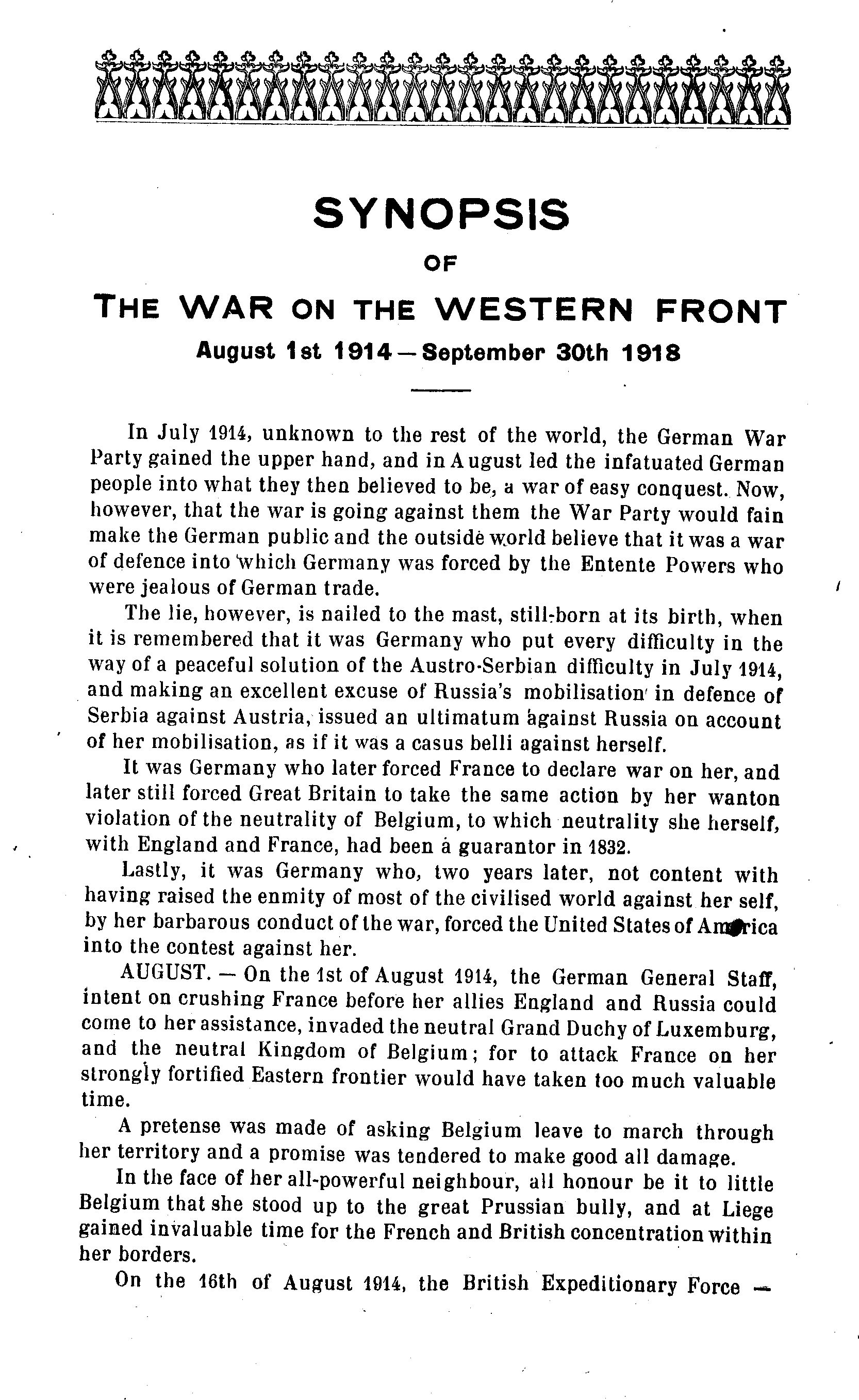 SYNOPSIS

OF

THE WAR ON THE WESTERN FRONT

August 1st 1914 — September 30th 1918

In July 1914, unknown to the rest of the world, the German War Party gained the upper hand, and in August led the infatuated German people into what they then believed to be, a war of easy conquest. Now, however, that the war is going against them the War Party would fain make the German public and the outside world believe that it was a war of defence into which Germany was forced by the Entente Powers who were jealous of German trade.

The lie, however, is nailed to the mast, still-born at its birth, when it is remembered that it was Germany who put every difficulty in the way of a peaceful solution of the Austro-Serbian difficulty in July 1914, and making an excellent excuse of Russia's mobilisation in defence of Serbia against Austria, issued an ultimatum against Russia on account of her mobilisation, as if it was a casus belli against herself.

It was Germany who later forced France to declare war on her, and later still forced Great Britain to take the same action by her wanton violation of the neutrality of Belgium, to which neutrality she herself, with England and France, had been a guarantor in 1832.

Lastly, it was Germany who, two years later, not content with having raised the enmity of most of the civilised world against her self, by her barbarous conduct of the war, forced the United States of America into the contest against her.

AUGUST. — On the 1st of August 1914, the German General Staff, intent on crushing France before her allies England and Russia could come to her assistance, invaded the neutral Grand Duchy of Luxemburg, and the neutral Kingdom of Belgium; for to attack France on her strongly fortified Eastern frontier would have taken too much valuable time.

A pretense was made of asking Belgium leave to march through her territory and a promise was tendered to make good all damage.

In the face of her all-powerful neighbour, all honour be it to little Belgium that she stood up to the great Prussian bully, and at Liege gained invaluable time for the French and British concentration within her borders.

On the 16th of August 1914, the British Expeditionary Force —